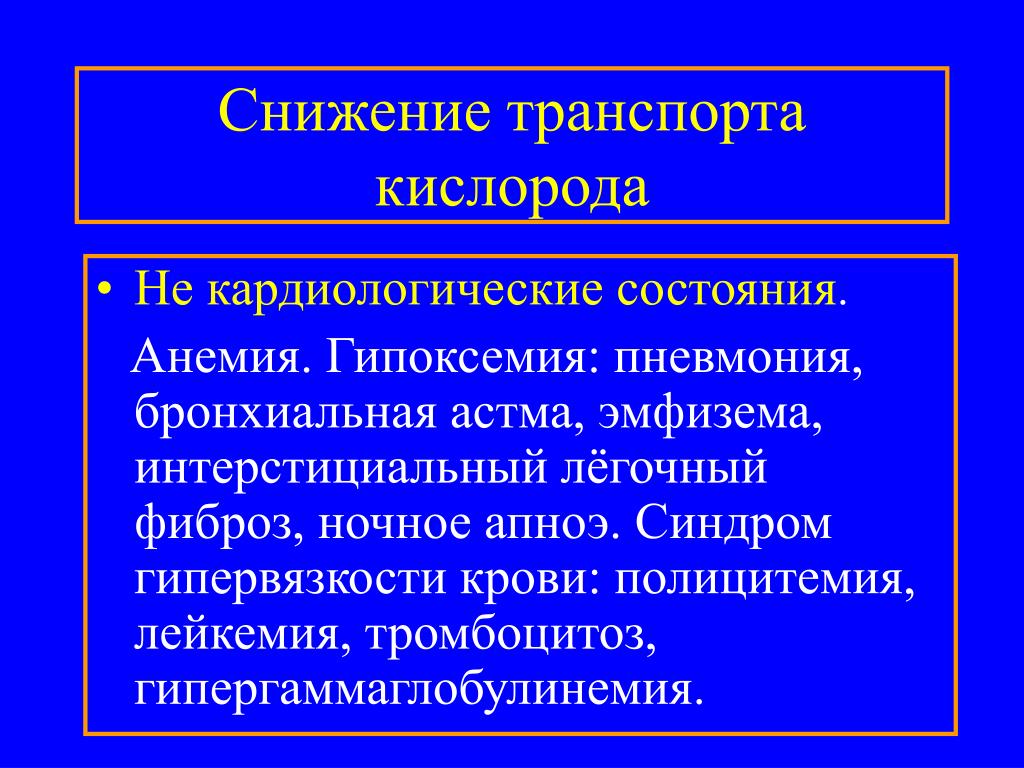 Снижение транспорта кислорода

• Не кардиологические состояния.

Анемия. Гипоксемия: пневмония, бронхиальная астма, эмфизема, интерстициальный лёгочный фиброз, ночное апноэ. Синдром гипервязкости крови: полицитемия, лейкемия, тромбоцитоз, гипергаммаглобулинемия.